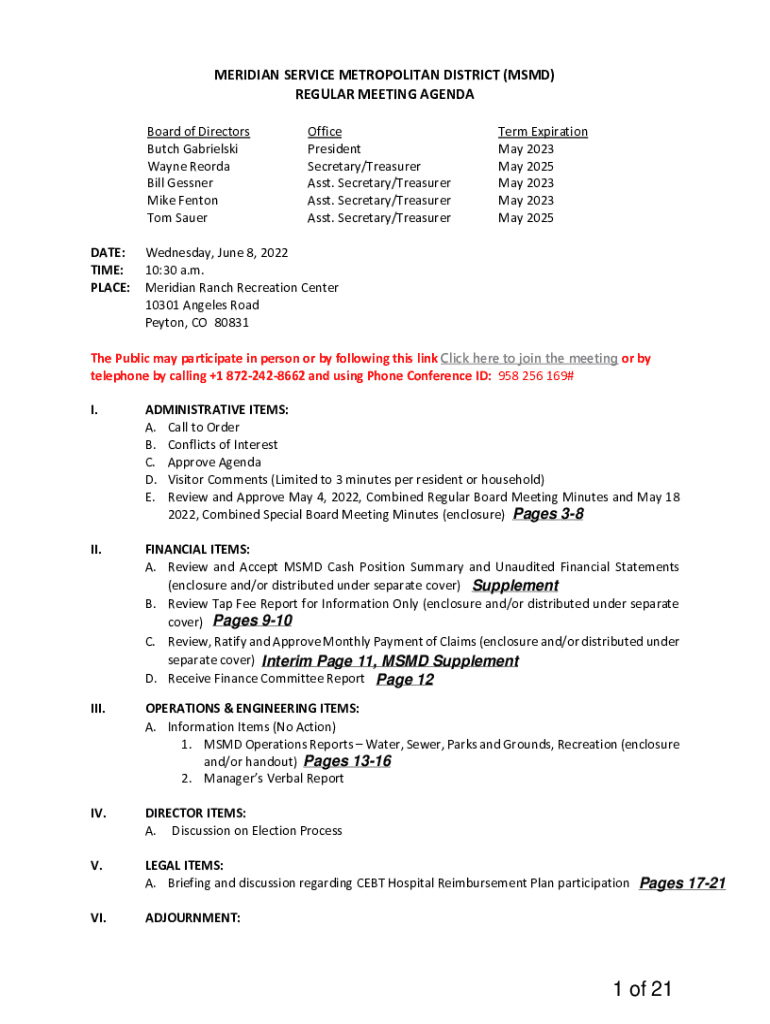 MERIDIAN SERVICE METROPOLITAN DISTRICT (MSMD)
REGULAR MEETING AGENDA

| Board of Directors | Office | Term Expiration |
|---|---|---|
| Butch Gabrielski | President | May 2023 |
| Wayne Reorda | Secretary/Treasurer | May 2025 |
| Bill Gessner | Asst. Secretary/Treasurer | May 2023 |
| Mike Fenton | Asst. Secretary/Treasurer | May 2023 |
| Tom Sauer | Asst. Secretary/Treasurer | May 2025 |

DATE: Wednesday, June 8, 2022
TIME: 10:30 a.m.
PLACE: Meridian Ranch Recreation Center
10301 Angeles Road
Peyton, CO 80831

The Public may participate in person or by following this link Click here to join the meeting or by telephone by calling +1 872-242-8662 and using Phone Conference ID: 958 256 169#

I. ADMINISTRATIVE ITEMS:
A. Call to Order
B. Conflicts of Interest
C. Approve Agenda
D. Visitor Comments (Limited to 3 minutes per resident or household)
E. Review and Approve May 4, 2022, Combined Regular Board Meeting Minutes and May 18 2022, Combined Special Board Meeting Minutes (enclosure) Pages 3-8

II. FINANCIAL ITEMS:
A. Review and Accept MSMD Cash Position Summary and Unaudited Financial Statements (enclosure and/or distributed under separate cover) Supplement
B. Review Tap Fee Report for Information Only (enclosure and/or distributed under separate cover) Pages 9-10
C. Review, Ratify and Approve Monthly Payment of Claims (enclosure and/or distributed under separate cover) Interim Page 11, MSMD Supplement
D. Receive Finance Committee Report Page 12

III. OPERATIONS & ENGINEERING ITEMS:
A. Information Items (No Action)
1. MSMD Operations Reports – Water, Sewer, Parks and Grounds, Recreation (enclosure and/or handout) Pages 13-16
2. Manager's Verbal Report

IV. DIRECTOR ITEMS:
A. Discussion on Election Process

V. LEGAL ITEMS:
A. Briefing and discussion regarding CEBT Hospital Reimbursement Plan participation Pages 17-21

VI. ADJOURNMENT:

1 of 21